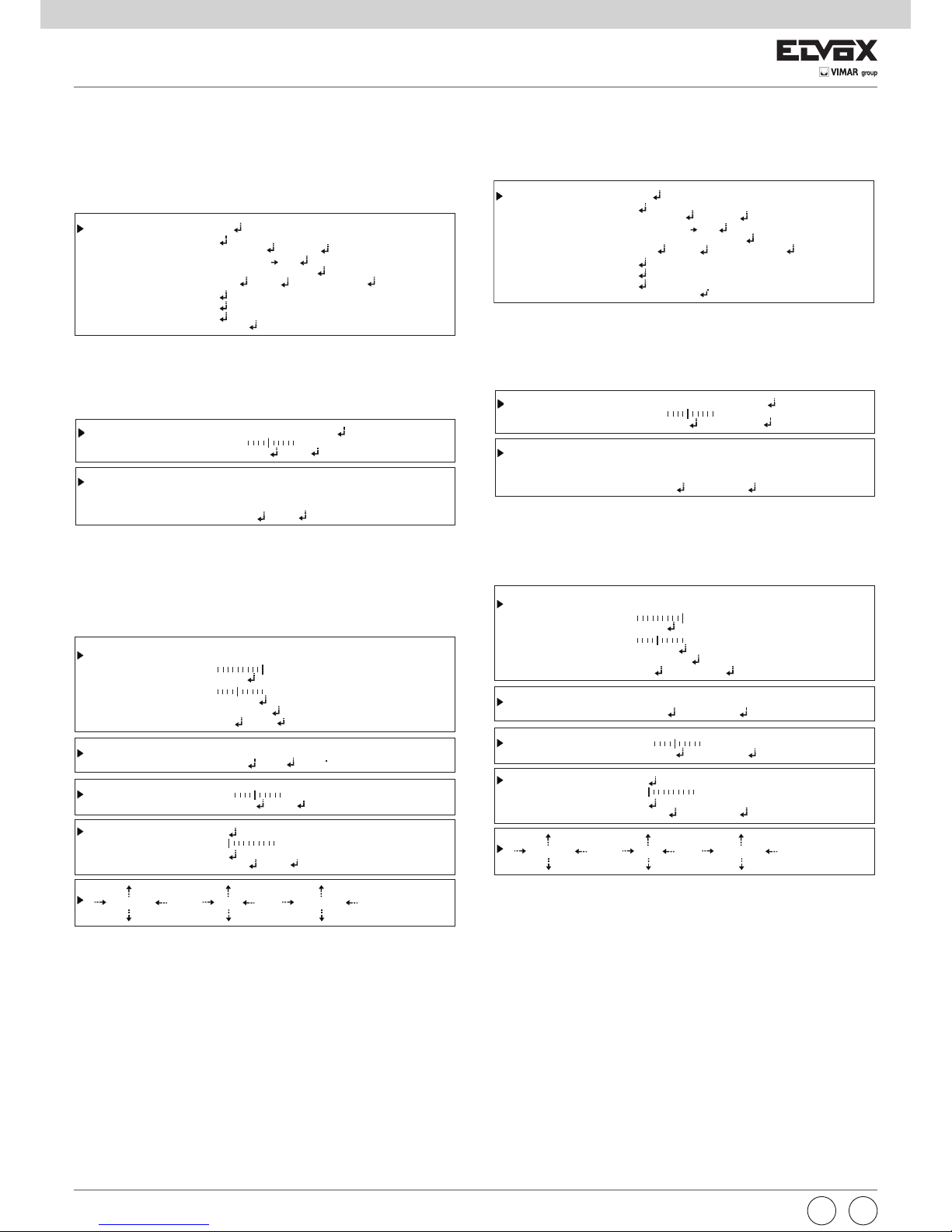 ELVOX
VIMAR group